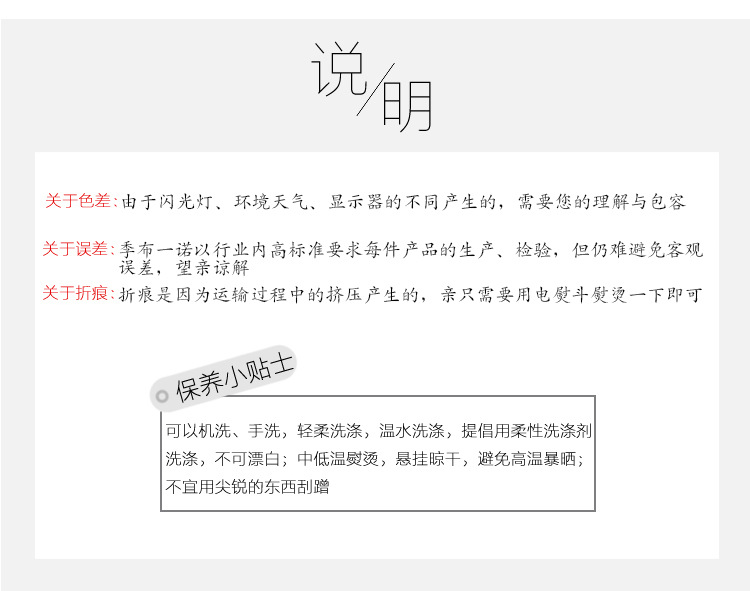 说/明

关于色差: 由于闪光灯、环境天气、显示器的不同产生的，需要您的理解与包容

关于误差: 季布一诺以行业内高标准要求每件产品的生产、检验，但仍难避免客观误差，望亲谅解

关于折痕: 折痕是因为运输过程中的挤压产生的，亲只需要用电熨斗熨烫一下即可

保养小贴士

可以机洗、手洗，轻柔洗涤，温水洗涤，提倡用柔性洗涤剂洗涤，不可漂白；中低温熨烫，悬挂晾干，避免高温暴晒；不宜用尖锐的东西刮蹭